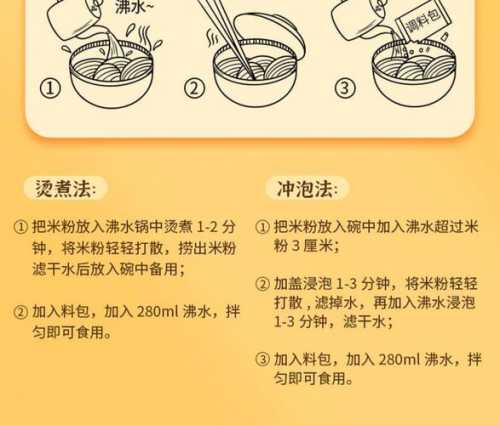 沸水~

调料包

①

②

③

烫煮法:

① 把米粉放入沸水锅中烫煮 1-2 分钟，将米粉轻轻打散，捞出米粉滤干水后放入碗中备用；

② 加入料包，加入 280ml 沸水，拌匀即可食用。

冲泡法:

① 把米粉放入碗中加入沸水超过米粉 3 厘米；

② 加盖浸泡 1-3 分钟，将米粉轻轻打散，滤掉水，再加入沸水浸泡 1-3 分钟，滤干水；

③ 加入料包，加入 280ml 沸水，拌匀即可食用。